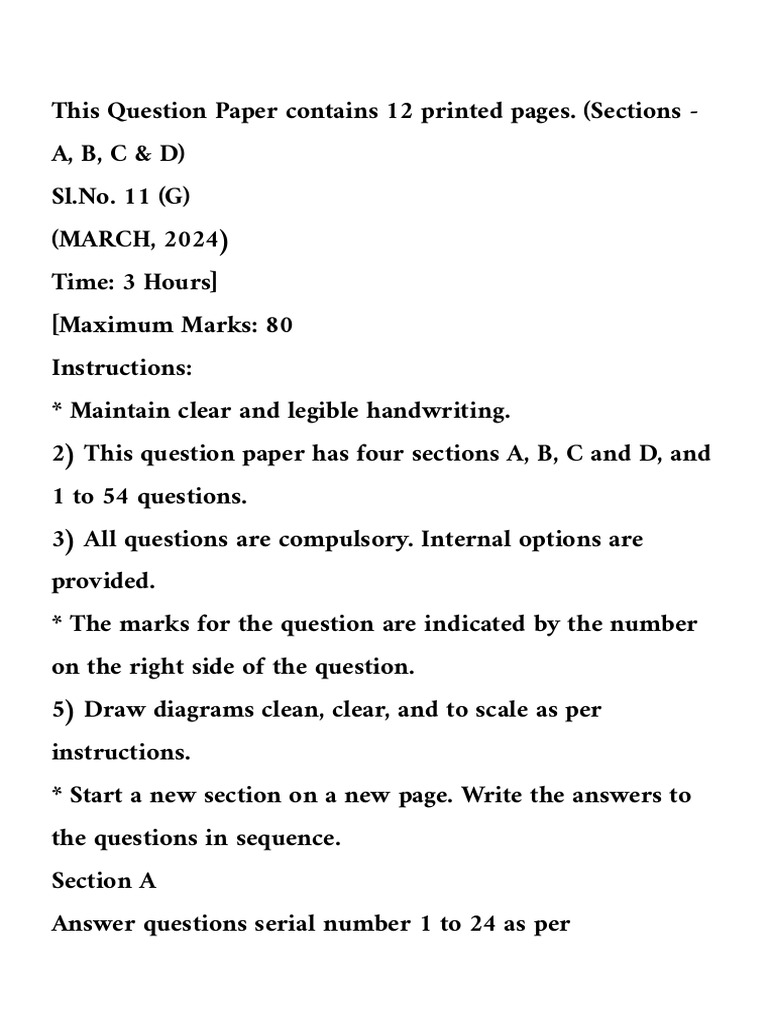 This Question Paper contains 12 printed pages. (Sections - A, B, C & D)
Sl.No. 11 (G)
(MARCH, 2024)
Time: 3 Hours]
[Maximum Marks: 80
Instructions:
* Maintain clear and legible handwriting.
2) This question paper has four sections A, B, C and D, and 1 to 54 questions.
3) All questions are compulsory. Internal options are provided.
* The marks for the question are indicated by the number on the right side of the question.
5) Draw diagrams clean, clear, and to scale as per instructions.
* Start a new section on a new page. Write the answers to the questions in sequence.
Section A
Answer questions serial number 1 to 24 as per